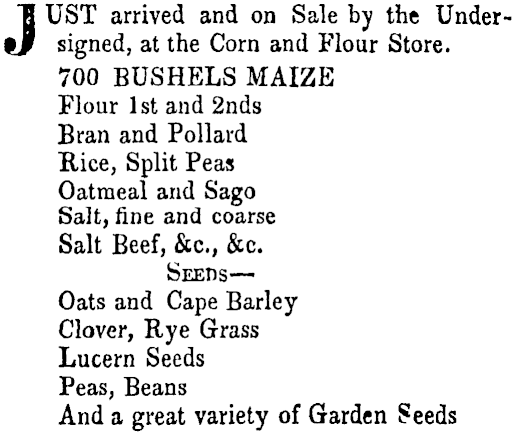 JUST arrived and on Sale by the Undersigned, at the Corn and Flour Store.

700 BUSHELS MAIZE
Flour 1st and 2nds
Bran and Pollard
Rice, Split Peas
Oatmeal and Sago
Salt, fine and coarse
Salt Beef, &c., &c.

SEEDS—
Oats and Cape Barley
Clover, Rye Grass
Lucern Seeds
Peas, Beans
And a great variety of Garden Seeds